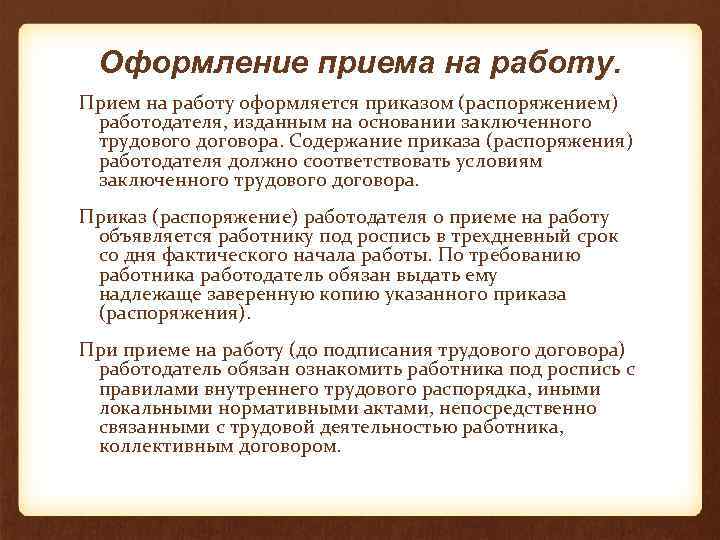 Оформление приема на работу.

Прием на работу оформляется приказом (распоряжением) работодателя, изданным на основании заключенного трудового договора. Содержание приказа (распоряжения) работодателя должно соответствовать условиям заключенного трудового договора.

Приказ (распоряжение) работодателя о приеме на работу объявляется работнику под роспись в трехдневный срок со дня фактического начала работы. По требованию работника работодатель обязан выдать ему надлежаще заверенную копию указанного приказа (распоряжения).

При приеме на работу (до подписания трудового договора) работодатель обязан ознакомить работника под роспись с правилами внутреннего трудового распорядка, иными локальными нормативными актами, непосредственно связанными с трудовой деятельностью работника, коллективным договором.